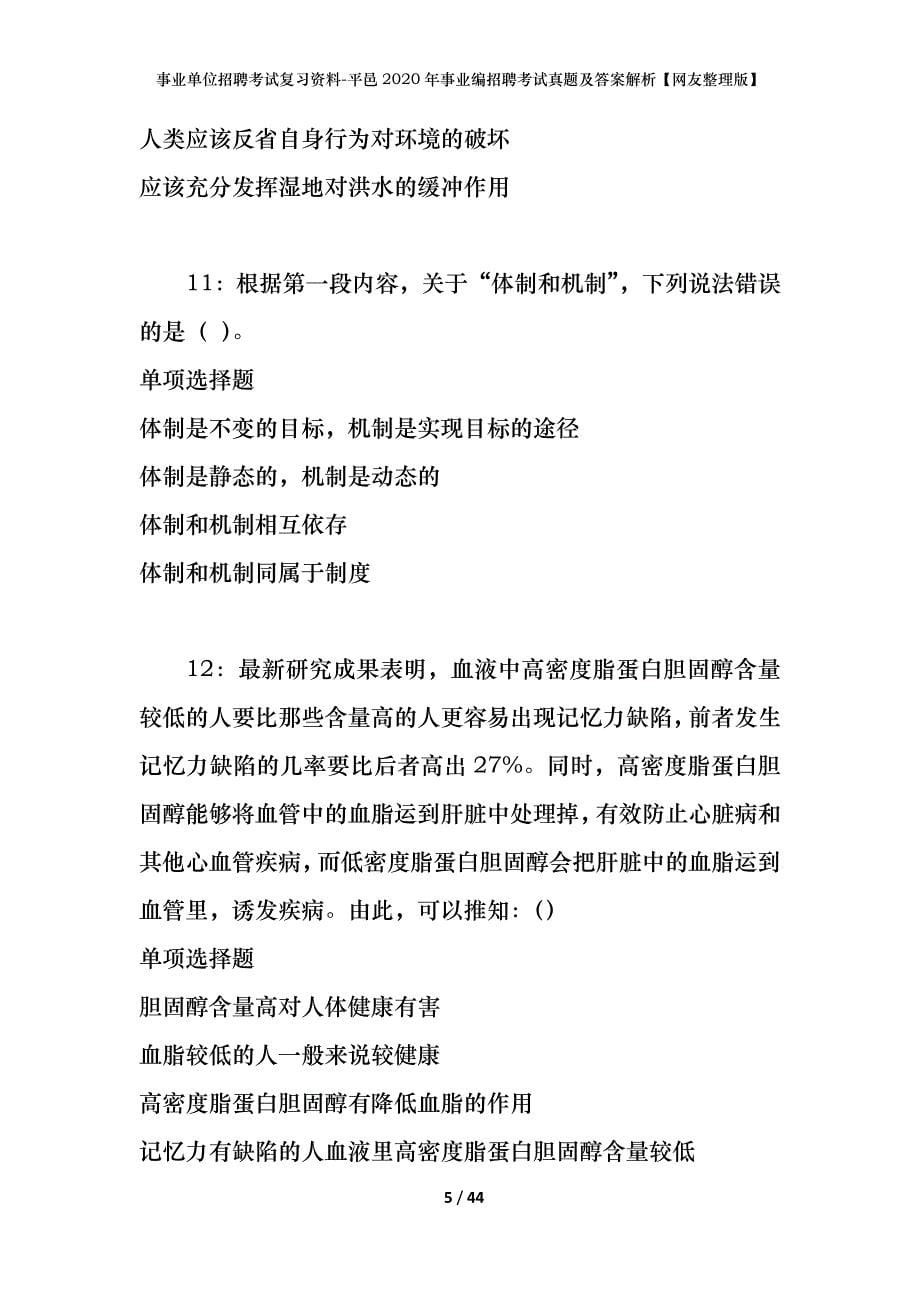 事业单位招聘考试复习资料-平邑2020年事业编招聘考试真题及答案解析【网友整理版】

人类应该反省自身行为对环境的破坏

应该充分发挥湿地对洪水的缓冲作用

11：根据第一段内容，关于“体制和机制”，下列说法错误的是（ ）。

单项选择题

体制是不变的目标，机制是实现目标的途径

体制是静态的，机制是动态的

体制和机制相互依存

体制和机制同属于制度

12：最新研究成果表明，血液中高密度脂蛋白胆固醇含量较低的人要比那些含量高的人更容易出现记忆力缺陷，前者发生记忆力缺陷的几率要比后者高出27%。同时，高密度脂蛋白胆固醇能够将血管中的血脂运到肝脏中处理掉，有效防止心脏病和其他心血管疾病，而低密度脂蛋白胆固醇会把肝脏中的血脂运到血管里，诱发疾病。由此，可以推知：()

单项选择题

胆固醇含量高对人体健康有害

血脂较低的人一般来说较健康

高密度脂蛋白胆固醇有降低血脂的作用

记忆力有缺陷的人血液里高密度脂蛋白胆固醇含量较低

5 / 44